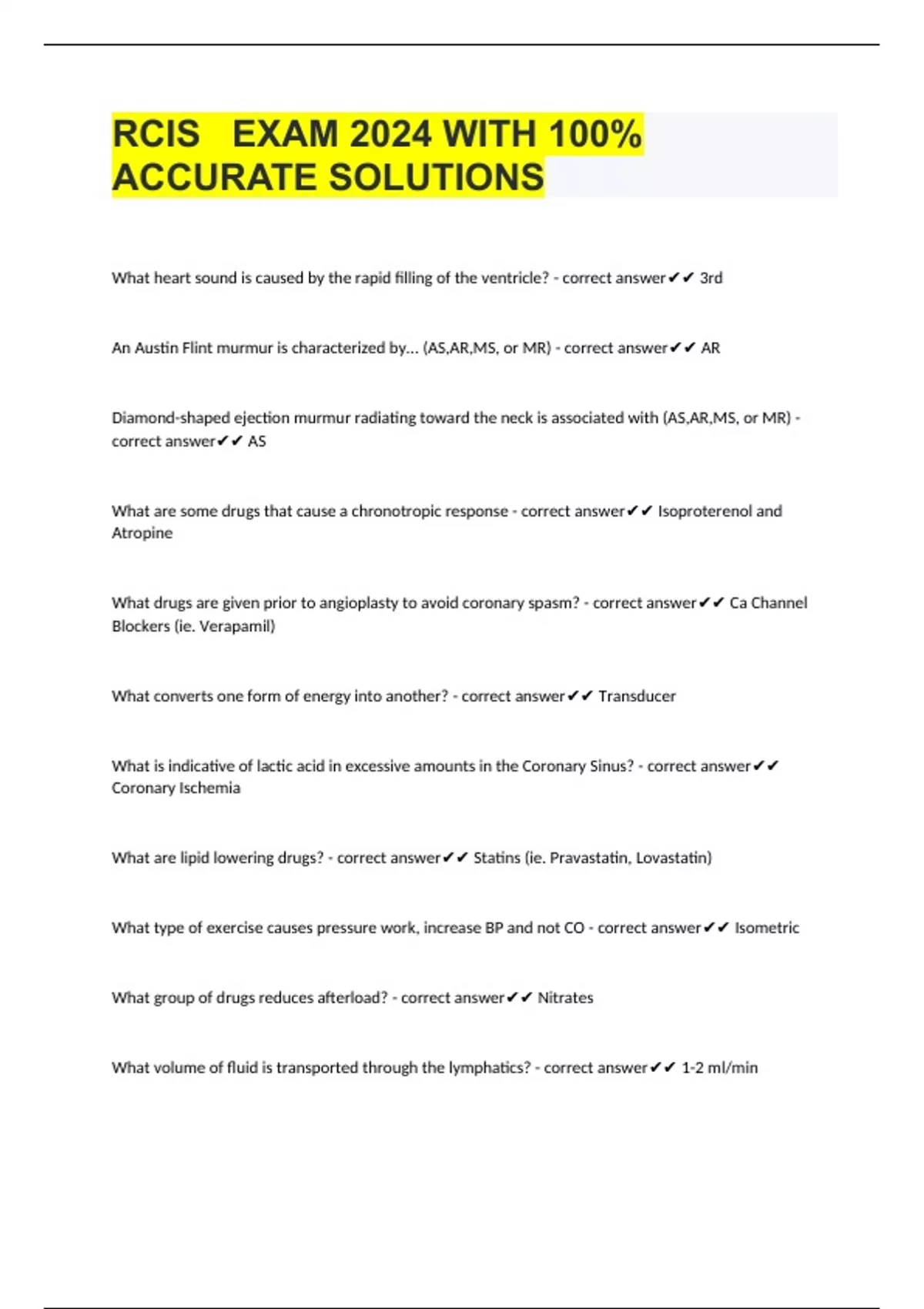 RCIS EXAM 2024 WITH 100% ACCURATE SOLUTIONS

What heart sound is caused by the rapid filling of the ventricle? - correct answer✔✔ 3rd

An Austin Flint murmur is characterized by... (AS,AR,MS, or MR) - correct answer✔✔ AR

Diamond-shaped ejection murmur radiating toward the neck is associated with (AS,AR,MS, or MR) - correct answer✔✔ AS

What are some drugs that cause a chronotropic response - correct answer✔✔ Isoproterenol and Atropine

What drugs are given prior to angioplasty to avoid coronary spasm? - correct answer✔✔ Ca Channel Blockers (ie. Verapamil)

What converts one form of energy into another? - correct answer✔✔ Transducer

What is indicative of lactic acid in excessive amounts in the Coronary Sinus? - correct answer✔✔ Coronary Ischemia

What are lipid lowering drugs? - correct answer✔✔ Statins (ie. Pravastatin, Lovastatin)

What type of exercise causes pressure work, increase BP and not CO - correct answer✔✔ Isometric

What group of drugs reduces afterload? - correct answer✔✔ Nitrates

What volume of fluid is transported through the lymphatics? - correct answer✔✔ 1-2 ml/min